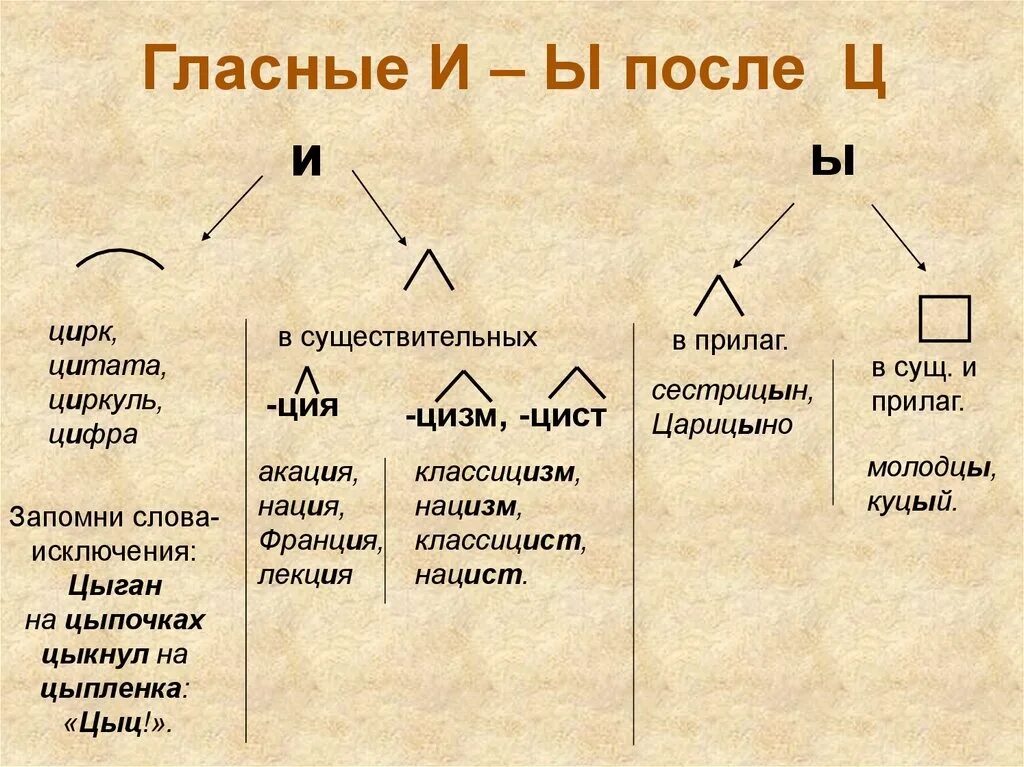 Гласные И – Ы после Ц

И

Ы

цирк,
цитата,
циркуль,
цифра

Запомни слова-исключения:
Цыган
на цыпочках
цыкнул на
цыпленка:
«Цыц!».

в существительных

-ция

-цизм, -цист

акация,
нация,
Франция,
лекция

классицизм,
нацизм,
классицист,
нацист.

в прилаг.

сестрицын,
Царицыно

в сущ. и прилаг.

молодцы,
куцый.